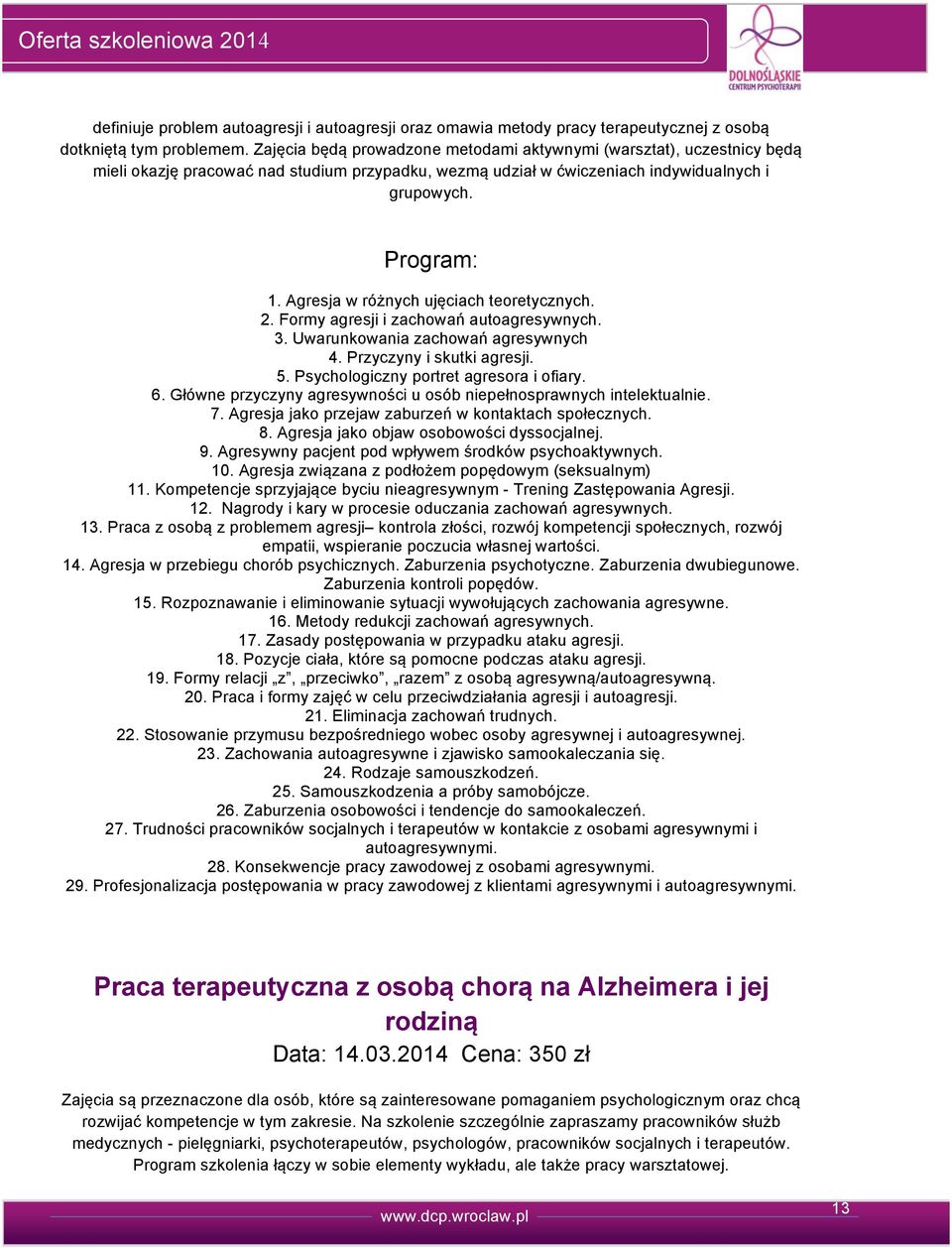 Oferta szkoleniowa 2014

DOLNOŚLĄSKIE CENTRUM PSYCHOTERAPII

definiuje problem autoagresji i autoagresji oraz omawia metody pracy terapeutycznej z osobą dotkniętą tym problemem. Zajęcia będą prowadzone metodami aktywnymi (warsztat), uczestnicy będą mieli okazję pracować nad studium przypadku, wezmą udział w ćwiczeniach indywidualnych i grupowych.

Program:

1. Agresja w różnych ujęciach teoretycznych.
2. Formy agresji i zachowań autoagresywnych.
3. Uwarunkowania zachowań agresywnych
4. Przyczyny i skutki agresji.
5. Psychologiczny portret agresora i ofiary.
6. Główne przyczyny agresywności u osób niepełnosprawnych intelektualnie.
7. Agresja jako przejaw zaburzeń w kontaktach społecznych.
8. Agresja jako objaw osobowości dyssocjalnej.
9. Agresywny pacjent pod wpływem środków psychoaktywnych.
10. Agresja związana z podłożem popędowym (seksualnym)
11. Kompetencje sprzyjające byciu nieagresywnym - Trening Zastępowania Agresji.
12. Nagrody i kary w procesie oduczania zachowań agresywnych.
13. Praca z osobą z problemem agresji– kontrola złości, rozwój kompetencji społecznych, rozwój empatii, wspieranie poczucia własnej wartości.
14. Agresja w przebiegu chorób psychicznych. Zaburzenia psychotyczne. Zaburzenia dwubiegunowe. Zaburzenia kontroli popędów.
15. Rozpoznawanie i eliminowanie sytuacji wywołujących zachowania agresywne.
16. Metody redukcji zachowań agresywnych.
17. Zasady postępowania w przypadku ataku agresji.
18. Pozycje ciała, które są pomocne podczas ataku agresji.
19. Formy relacji „z”, „przeciwko”, „razem” z osobą agresywną/autoagresywną.
20. Praca i formy zajęć w celu przeciwdziałania agresji i autoagresji.
21. Eliminacja zachowań trudnych.
22. Stosowanie przymusu bezpośredniego wobec osoby agresywnej i autoagresywnej.
23. Zachowania autoagresywne i zjawisko samookaleczania się.
24. Rodzaje samouszkodzeń.
25. Samouszkodzenia a próby samobójcze.
26. Zaburzenia osobowości i tendencje do samookaleczeń.
27. Trudności pracowników socjalnych i terapeutów w kontakcie z osobami agresywnymi i autoagresywnymi.
28. Konsekwencje pracy zawodowej z osobami agresywnymi.
29. Profesjonalizacja postępowania w pracy zawodowej z klientami agresywnymi i autoagresywnymi.

Praca terapeutyczna z osobą chorą na Alzheimera i jej rodziną

Data: 14.03.2014 Cena: 350 zł

Zajęcia są przeznaczone dla osób, które są zainteresowane pomaganiem psychologicznym oraz chcą rozwijać kompetencje w tym zakresie. Na szkolenie szczególnie zapraszamy pracowników służb medycznych - pielęgniarki, psychoterapeutów, psychologów, pracowników socjalnych i terapeutów. Program szkolenia łączy w sobie elementy wykładu, ale także pracy warsztatowej.

www.dcp.wroclaw.pl

13